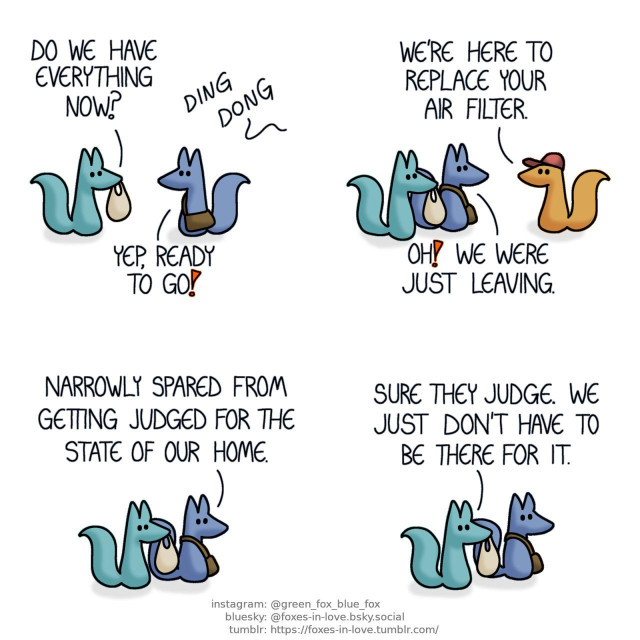 DO WE HAVE EVERYTHING NOW?

DING DONG

YEP, READY TO GO!

WE'RE HERE TO REPLACE YOUR AIR FILTER.

OH! WE WERE JUST LEAVING.

NARROWLY SPARED FROM GETTING JUDGED FOR THE STATE OF OUR HOME.

SURE THEY JUDGE. WE JUST DON'T HAVE TO BE THERE FOR IT.

instagram: @green_fox_blue_fox
bluesky: @foxes-in-love.bsky.social
tumblr: https://foxes-in-love.tumblr.com/